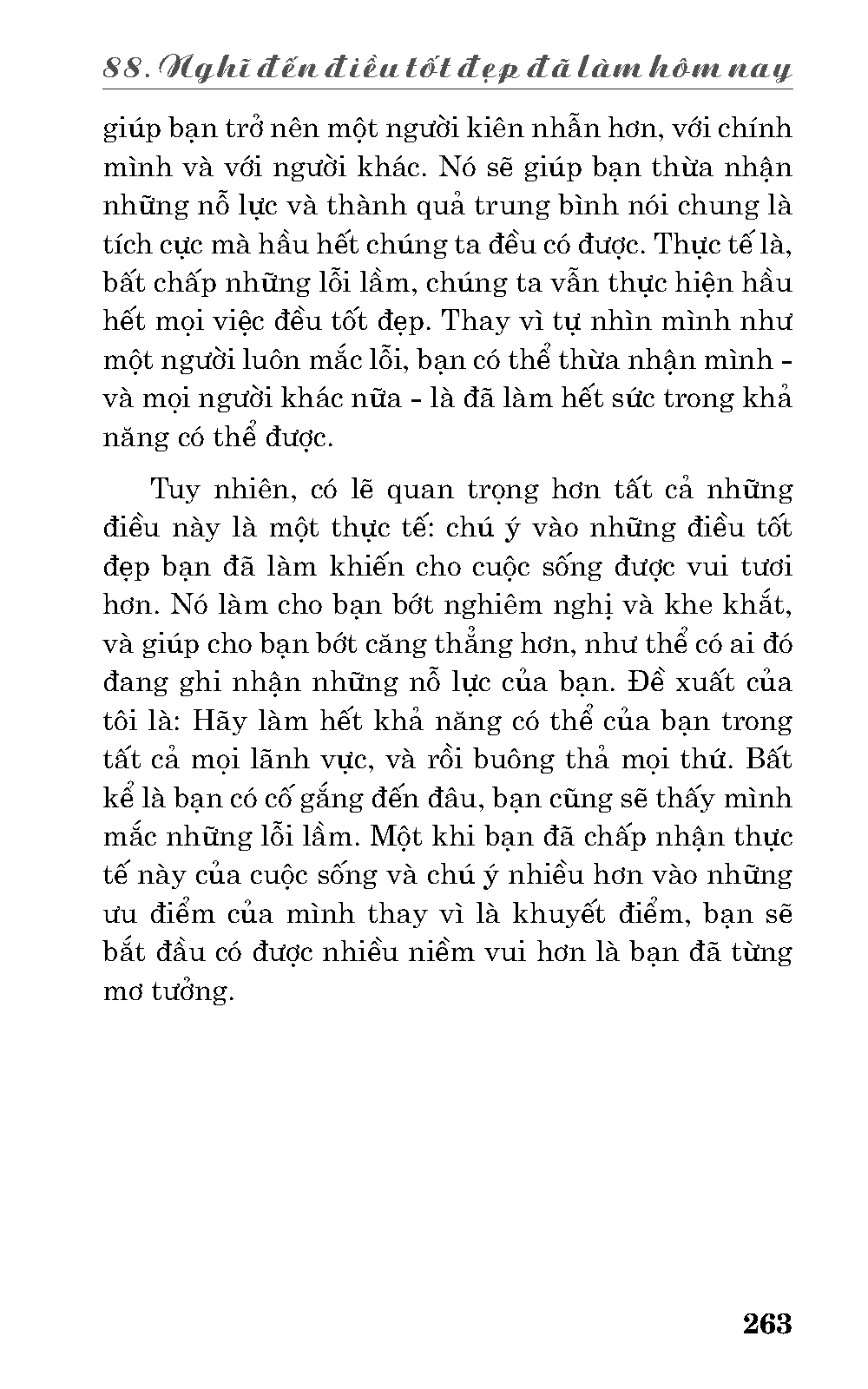 88. Nghĩ đến điều tốt đẹp đã làm hôm nay

giúp bạn trở nên một người kiên nhẫn hơn, với chính mình và với người khác. Nó sẽ giúp bạn thừa nhận những nỗ lực và thành quả trung bình nói chung là tích cực mà hầu hết chúng ta đều có được. Thực tế là, bất chấp những lỗi lầm, chúng ta vẫn thực hiện hầu hết mọi việc đều tốt đẹp. Thay vì tự nhìn mình như một người luôn mắc lỗi, bạn có thể thừa nhận mình - và mọi người khác nữa - là đã làm hết sức trong khả năng có thể được.

Tuy nhiên, có lẽ quan trọng hơn tất cả những điều này là một thực tế: chú ý vào những điều tốt đẹp bạn đã làm khiến cho cuộc sống được vui tươi hơn. Nó làm cho bạn bớt nghiêm nghị và khe khắt, và giúp cho bạn bớt căng thẳng hơn, như thể có ai đó đang ghi nhận những nỗ lực của bạn. Đề xuất của tôi là: Hãy làm hết khả năng có thể của bạn trong tất cả mọi lãnh vực, và rồi buông thả mọi thứ. Bất kể là bạn có cố gắng đến đâu, bạn cũng sẽ thấy mình mắc những lỗi lầm. Một khi bạn đã chấp nhận thực tế này của cuộc sống và chú ý nhiều hơn vào những ưu điểm của mình thay vì là khuyết điểm, bạn sẽ bắt đầu có được nhiều niềm vui hơn là bạn đã từng mơ tưởng.

263